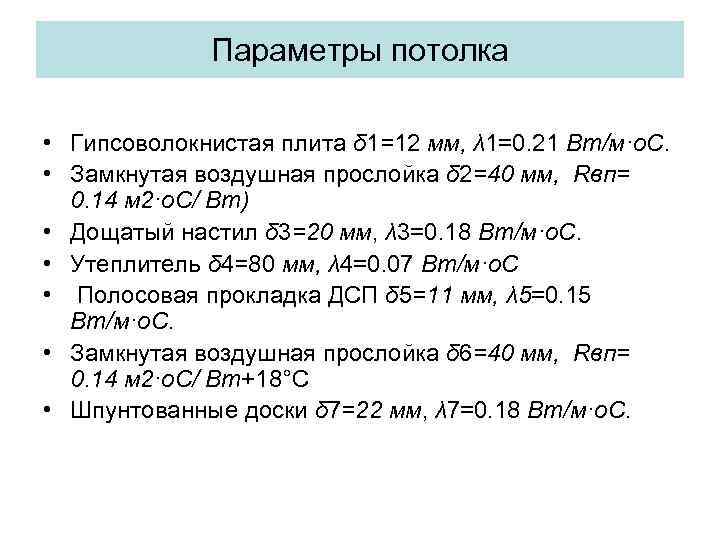 Параметры потолка

• Гипсоволокнистая плита δ1=12 мм, λ1=0.21 Вт/м·оС.
• Замкнутая воздушная прослойка δ2=40 мм, Rвп= 0.14 м2·оС/ Вт)
• Дощатый настил δ3=20 мм, λ3=0.18 Вт/м·оС.
• Утеплитель δ4=80 мм, λ4=0.07 Вт/м·оС
• Полосовая прокладка ДСП δ5=11 мм, λ5=0.15 Вт/м·оС.
• Замкнутая воздушная прослойка δ6=40 мм, Rвп= 0.14 м2·оС/ Вт+18°С
• Шпунтованные доски δ7=22 мм, λ7=0.18 Вт/м·оС.